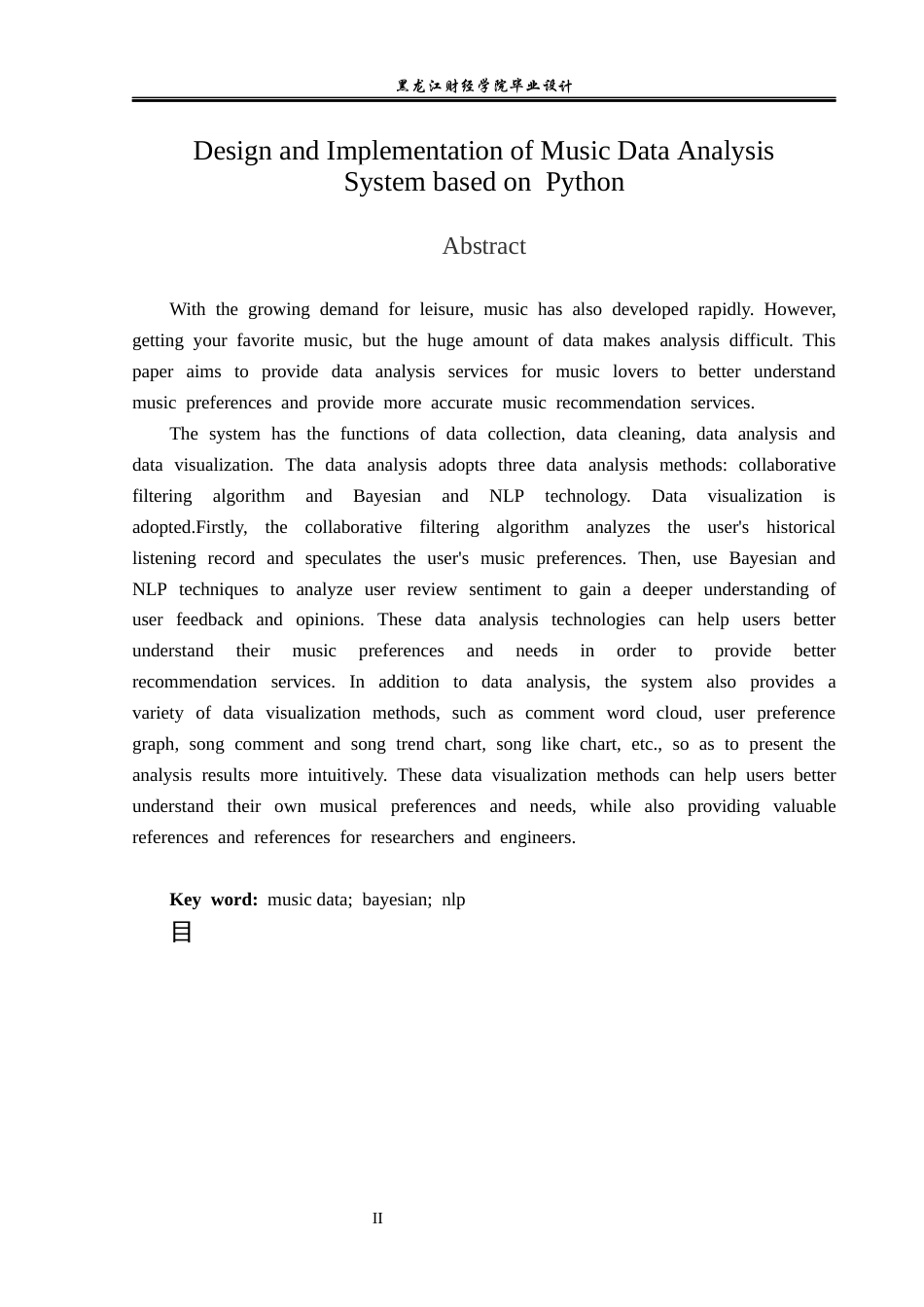 黑龙江财经学院毕业设计

Design and Implementation of Music Data Analysis System based on Python

Abstract

With the growing demand for leisure, music has also developed rapidly. However, getting your favorite music, but the huge amount of data makes analysis difficult. This paper aims to provide data analysis services for music lovers to better understand music preferences and provide more accurate music recommendation services.

The system has the functions of data collection, data cleaning, data analysis and data visualization. The data analysis adopts three data analysis methods: collaborative filtering algorithm and Bayesian and NLP technology. Data visualization is adopted.Firstly, the collaborative filtering algorithm analyzes the user's historical listening record and speculates the user's music preferences. Then, use Bayesian and NLP techniques to analyze user review sentiment to gain a deeper understanding of user feedback and opinions. These data analysis technologies can help users better understand their music preferences and needs in order to provide better recommendation services. In addition to data analysis, the system also provides a variety of data visualization methods, such as comment word cloud, user preference graph, song comment and song trend chart, song like chart, etc., so as to present the analysis results more intuitively. These data visualization methods can help users better understand their own musical preferences and needs, while also providing valuable references and references for researchers and engineers.

Key word: music data; bayesian; nlp
目

II